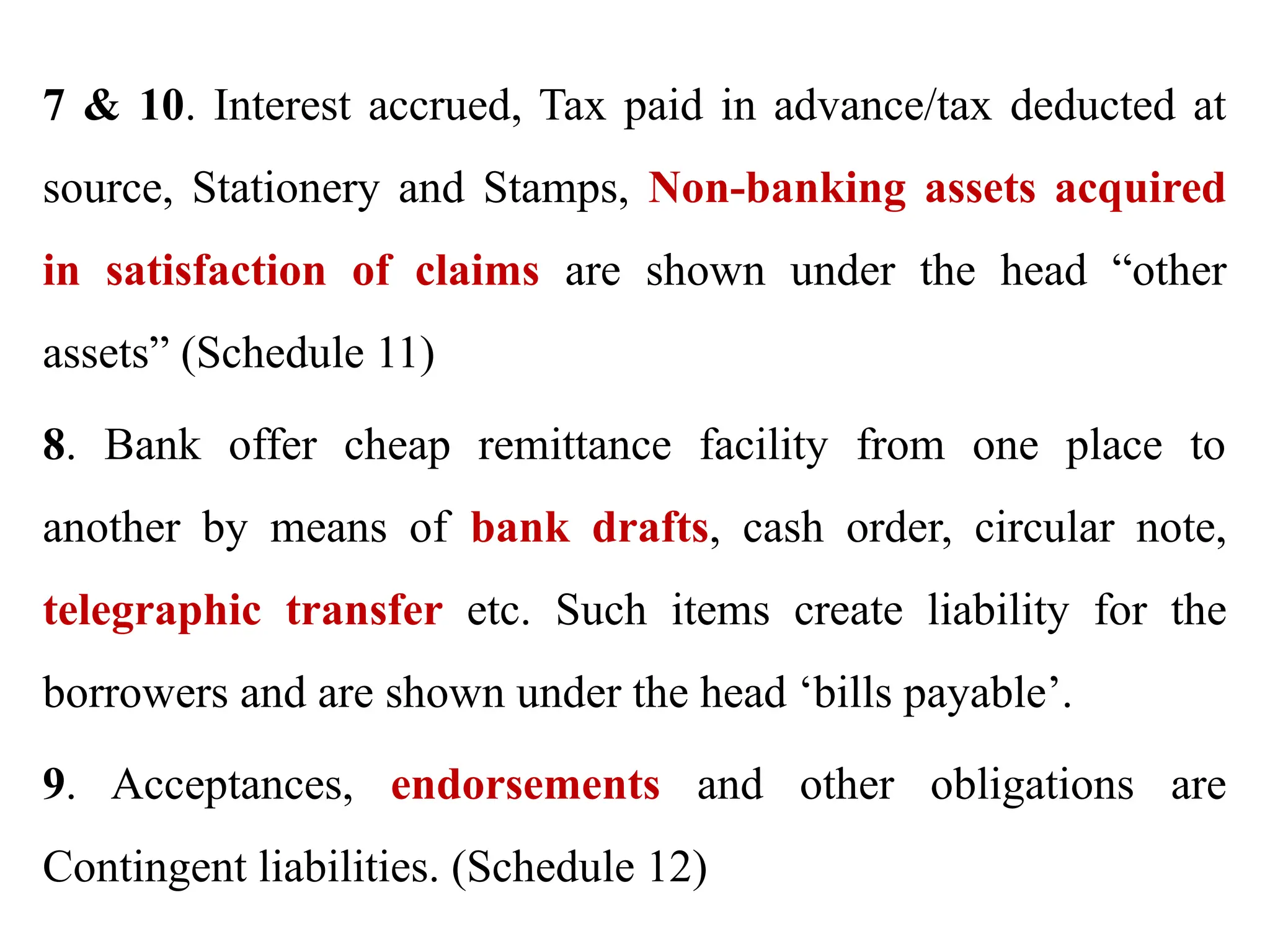 7 & 10. Interest accrued, Tax paid in advance/tax deducted at source, Stationery and Stamps, Non-banking assets acquired in satisfaction of claims are shown under the head “other assets” (Schedule 11)

8. Bank offer cheap remittance facility from one place to another by means of bank drafts, cash order, circular note, telegraphic transfer etc. Such items create liability for the borrowers and are shown under the head ‘bills payable’.

9. Acceptances, endorsements and other obligations are Contingent liabilities. (Schedule 12)